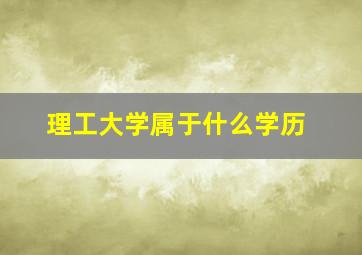 理工大学属于什么学历